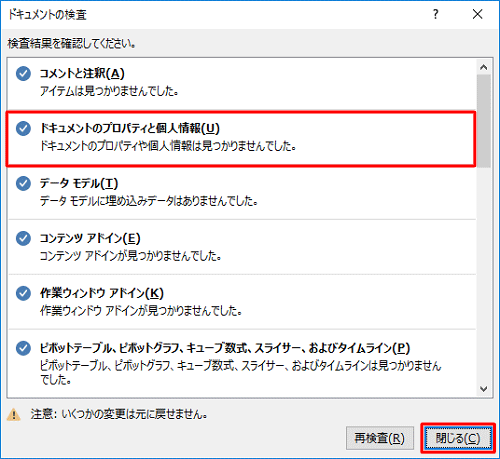 ドキュメントの検査

?

検査結果を確認してください。

コメントと注釈(A)
アイテムは見つかりませんでした。

ドキュメントのプロパティと個人情報(U)
ドキュメントのプロパティや個人情報は見つかりませんでした。

データ モデル(T)
データ モデルに埋め込みデータはありませんでした。

コンテンツ アドイン(E)
コンテンツ アドインが見つかりませんでした。

作業ウィンドウ アドイン(K)
作業ウィンドウ アドインが見つかりませんでした。

ピボットテーブル、ピボットグラフ、キューブ数式、スライサー、およびタイムライン(P)
ピボットテーブル、ピボットグラフ、キューブ数式、スライサー、およびタイムラインは見つかりませんでした。

注意: いくつかの変更は元に戻せません。

再検査(R)

閉じる(C)